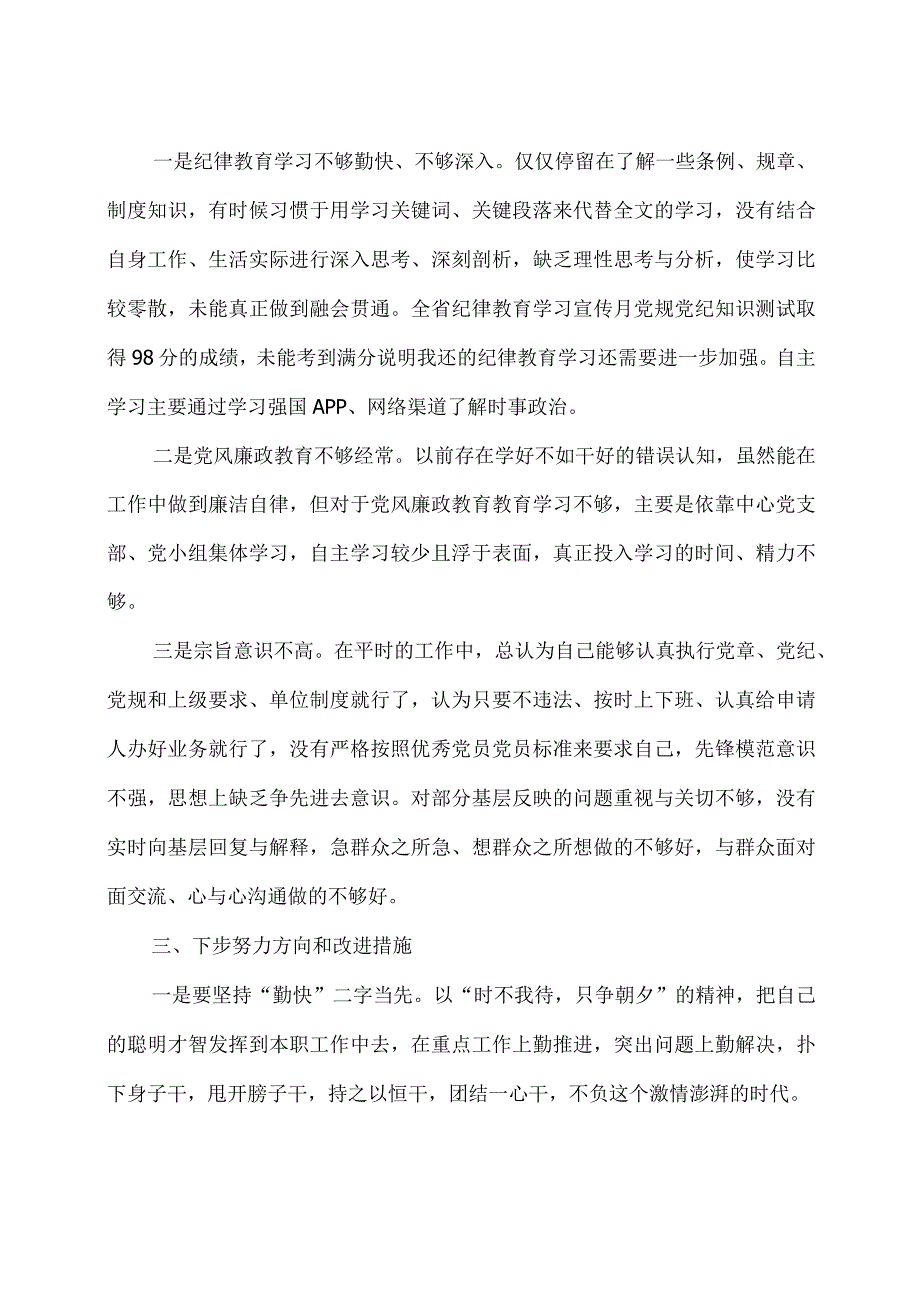 一是纪律教育学习不够勤快、不够深入。仅仅停留在了解一些条例、规章、制度知识，有时候习惯于用学习关键词、关键段落来代替全文的学习，没有结合自身工作、生活实际进行深入思考、深刻剖析，缺乏理性思考与分析，使学习比较零散，未能真正做到融会贯通。全省纪律教育学习宣传月党规党纪知识测试取得98分的成绩，未能考到满分说明我还的纪律教育学习还需要进一步加强。自主学习主要通过学习强国APP、网络渠道了解时事政治。

二是党风廉政教育不够经常。以前存在学好不如干好的错误认知，虽然能在工作中做到廉洁自律，但对于党风廉政教育教育学习不够，主要是依靠中心党支部、党小组集体学习，自主学习较少且浮于表面，真正投入学习的时间、精力不够。

三是宗旨意识不高。在平时的工作中，总认为自己能够认真执行党章、党纪、党规和上级要求、单位制度就行了，认为只要不违法、按时上下班、认真给申请人办好业务就行了，没有严格按照优秀党员党员标准来要求自己，先锋模范意识不强，思想上缺乏争先进去意识。对部分基层反映的问题重视与关切不够，没有实时向基层回复与解释，急群众之所急、想群众之所想做的不够好，与群众面对面交流、心与心沟通做的不够好。

三、下步努力方向和改进措施

一是要坚持“勤快”二字当先。以“时不我待，只争朝夕”的精神，把自己的聪明才智发挥到本职工作中去，在重点工作上勤推进，突出问题上勤解决，扑下身子干，甩开膀子干，持之以恒干，团结一心干，不负这个激情澎湃的时代。